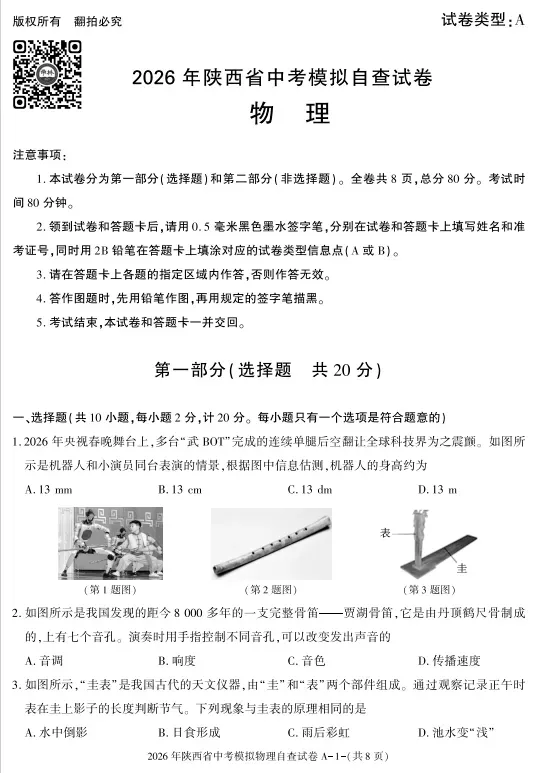 版权所有 翻拍必究

试卷类型：A

2026 年陕西省中考模拟自查试卷

物 理

注意事项：

1. 本试卷分为第一部分（选择题）和第二部分（非选择题）。全卷共 8 页，总分 80 分。考试时间 80 分钟。

2. 领到试卷和答题卡后，请用 0.5 毫米黑色墨水签字笔，分别在试卷和答题卡上填写姓名和准考证号，同时用 2B 铅笔在答题卡上填涂对应的试卷类型信息点（A 或 B）。

3. 请在答题卡上各题的指定区域内作答，否则作答无效。

4. 答作图题时，先用铅笔作图，再用规定的签字笔描黑。

5. 考试结束，本试卷和答题卡一并交回。

第一部分（选择题 共 20 分）

一、选择题（共 10 小题，每小题 2 分，计 20 分。每小题只有一个选项是符合题意的）

1. 2026 年央视春晚舞台上，多台“武 BOT”完成的连续单腿后空翻让全球科技界为之震颤。如图所示是机器人和小演员同台表演的情景，根据图中信息估测，机器人的身高约为

A. 13 mm B. 13 cm C. 13 dm D. 13 m

（第 1 题图） （第 2 题图） 表 圭 （第 3 题图）

2. 如图所示是我国发现的距今 8 000 多年的一支完整骨笛——贾湖骨笛，它是由丹顶鹤尺骨制成的，上有七个音孔。演奏时用手指控制不同音孔，可以改变发出声音的

A. 音调 B. 响度 C. 音色 D. 传播速度

3. 如图所示，“圭表”是我国古代的天文仪器，由“圭”和“表”两个部件组成。通过观察记录正午时表在圭上影子的长度判断节气。下列现象与圭表的原理相同的是

A. 水中倒影 B. 日食形成 C. 雨后彩虹 D. 池水变“浅”

2026 年陕西省中考模拟物理自查试卷 A－1－（共 8 页）